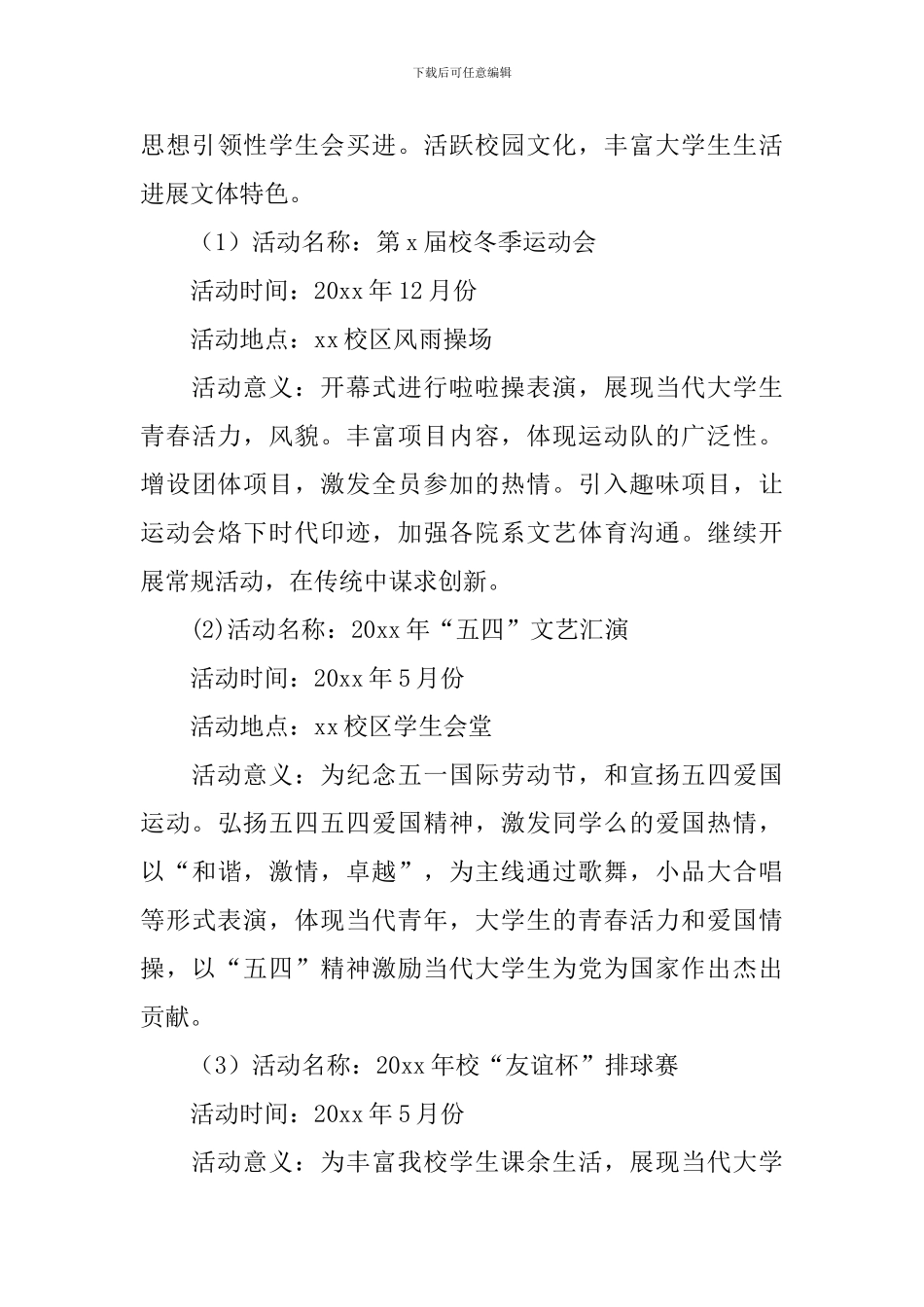 下载后可任意编辑

思想引领性学生会买进。活跃校园文化，丰富大学生生活进展文体特色。

（1）活动名称：第 x 届校冬季运动会

活动时间：20xx 年 12 月份

活动地点：xx 校区风雨操场

活动意义：开幕式进行啦啦操表演，展现当代大学生青春活力，风貌。丰富项目内容，体现运动队的广泛性。增设团体项目，激发全员参加的热情。引入趣味项目，让运动会烙下时代印迹，加强各院系文艺体育沟通。继续开展常规活动，在传统中谋求创新。

(2)活动名称：20xx 年“五四”文艺汇演

活动时间：20xx 年 5 月份

活动地点：xx 校区学生会堂

活动意义：为纪念五一国际劳动节，和宣扬五四爱国运动。弘扬五四五四爱国精神，激发同学么的爱国热情，以“和谐，激情，卓越”，为主线通过歌舞，小品大合唱等形式表演，体现当代青年，大学生的青春活力和爱国情操，以“五四”精神激励当代大学生为党为国家作出杰出贡献。

（3）活动名称：20xx 年校“友谊杯”排球赛

活动时间：20xx 年 5 月份

活动意义：为丰富我校学生课余生活，展现当代大学